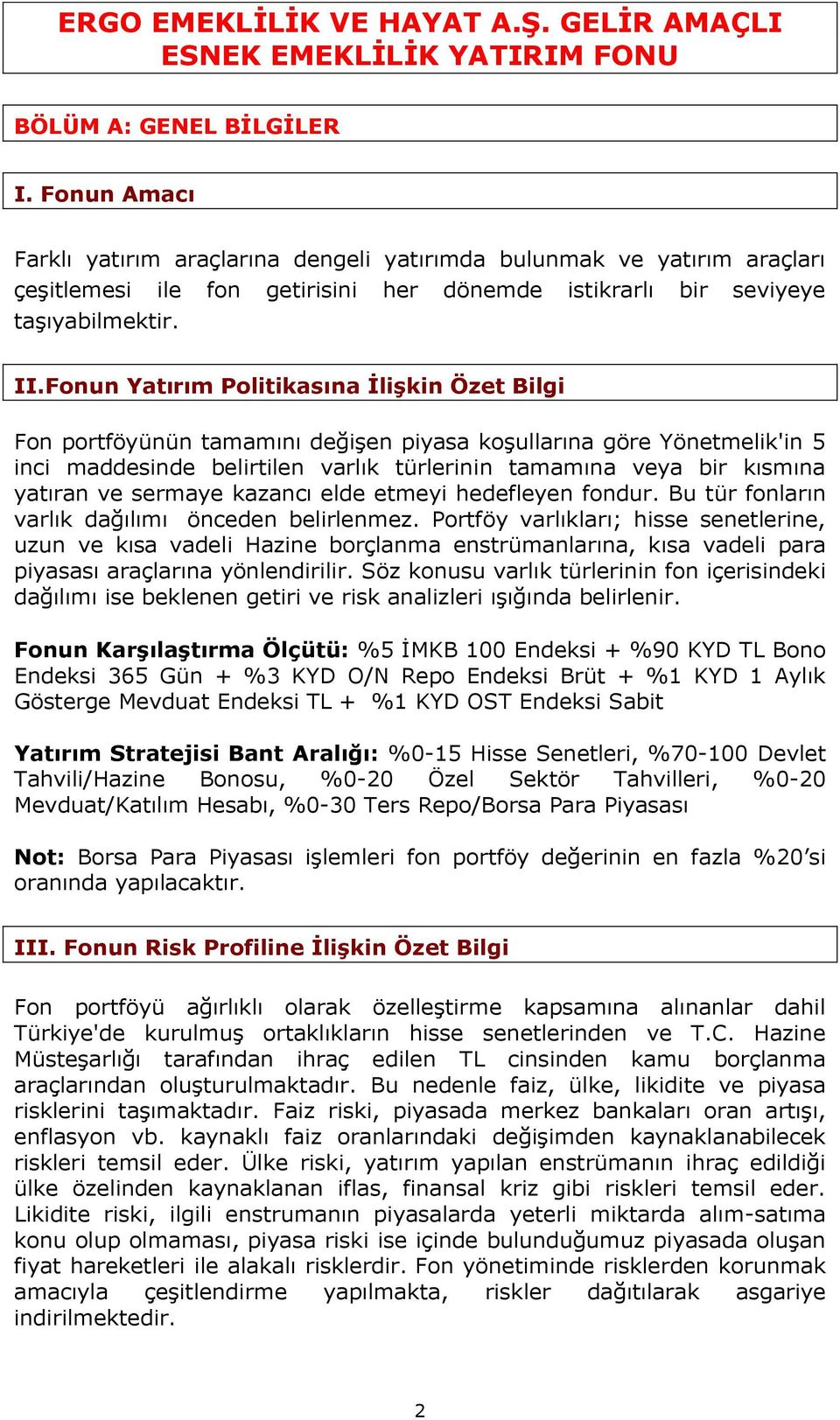 ERGO EMEKLİLİK VE HAYAT A.Ş. GELİR AMAÇLI ESNEK EMEKLİLİK YATIRIM FONU

BÖLÜM A: GENEL BİLGİLER

I. Fonun Amacı

Farklı yatırım araçlarına dengeli yatırımda bulunmak ve yatırım araçları çeşitlemesi ile fon getirisini her dönemde istikrarlı bir seviyeye taşıyabilmektir.

II.Fonun Yatırım Politikasına İlişkin Özet Bilgi

Fon portföyünün tamamını değişen piyasa koşullarına göre Yönetmelik'in 5 inci maddesinde belirtilen varlık türlerinin tamamına veya bir kısmına yatıran ve sermaye kazancı elde etmeyi hedefleyen fondur. Bu tür fonların varlık dağılımı önceden belirlenmez. Portföy varlıkları; hisse senetlerine, uzun ve kısa vadeli Hazine borçlanma enstrümanlarına, kısa vadeli para piyasası araçlarına yönlendirilir. Söz konusu varlık türlerinin fon içerisindeki dağılımı ise beklenen getiri ve risk analizleri ışığında belirlenir.

Fonun Karşılaştırma Ölçütü: %5 İMKB 100 Endeksi + %90 KYD TL Bono Endeksi 365 Gün + %3 KYD O/N Repo Endeksi Brüt + %1 KYD 1 Aylık Gösterge Mevduat Endeksi TL + %1 KYD OST Endeksi Sabit

Yatırım Stratejisi Bant Aralığı: %0-15 Hisse Senetleri, %70-100 Devlet Tahvili/Hazine Bonosu, %0-20 Özel Sektör Tahvilleri, %0-20 Mevduat/Katılım Hesabı, %0-30 Ters Repo/Borsa Para Piyasası

Not: Borsa Para Piyasası işlemleri fon portföy değerinin en fazla %20’si oranında yapılacaktır.

III. Fonun Risk Profiline İlişkin Özet Bilgi

Fon portföyü ağırlıklı olarak özelleştirme kapsamına alınanlar dahil Türkiye'de kurulmuş ortaklıkların hisse senetlerinden ve T.C. Hazine Müsteşarlığı tarafından ihraç edilen TL cinsinden kamu borçlanma araçlarından oluşturulmaktadır. Bu nedenle faiz, ülke, likidite ve piyasa risklerini taşımaktadır. Faiz riski, piyasada merkez bankaları oran artışı, enflasyon vb. kaynaklı faiz oranlarındaki değişimden kaynaklanabilecek riskleri temsil eder. Ülke riski, yatırım yapılan enstrümanın ihraç edildiği ülke özelinden kaynaklanan iflas, finansal kriz gibi riskleri temsil eder. Likidite riski, ilgili enstrumanın piyasalarda yeterli miktarda alım-satıma konu olup olmaması, piyasa riski ise içinde bulunduğumuz piyasada oluşan fiyat hareketleri ile alakalı risklerdir. Fon yönetiminde risklerden korunmak amacıyla çeşitlendirme yapılmakta, riskler dağıtılarak asgariye indirilmektedir.

2